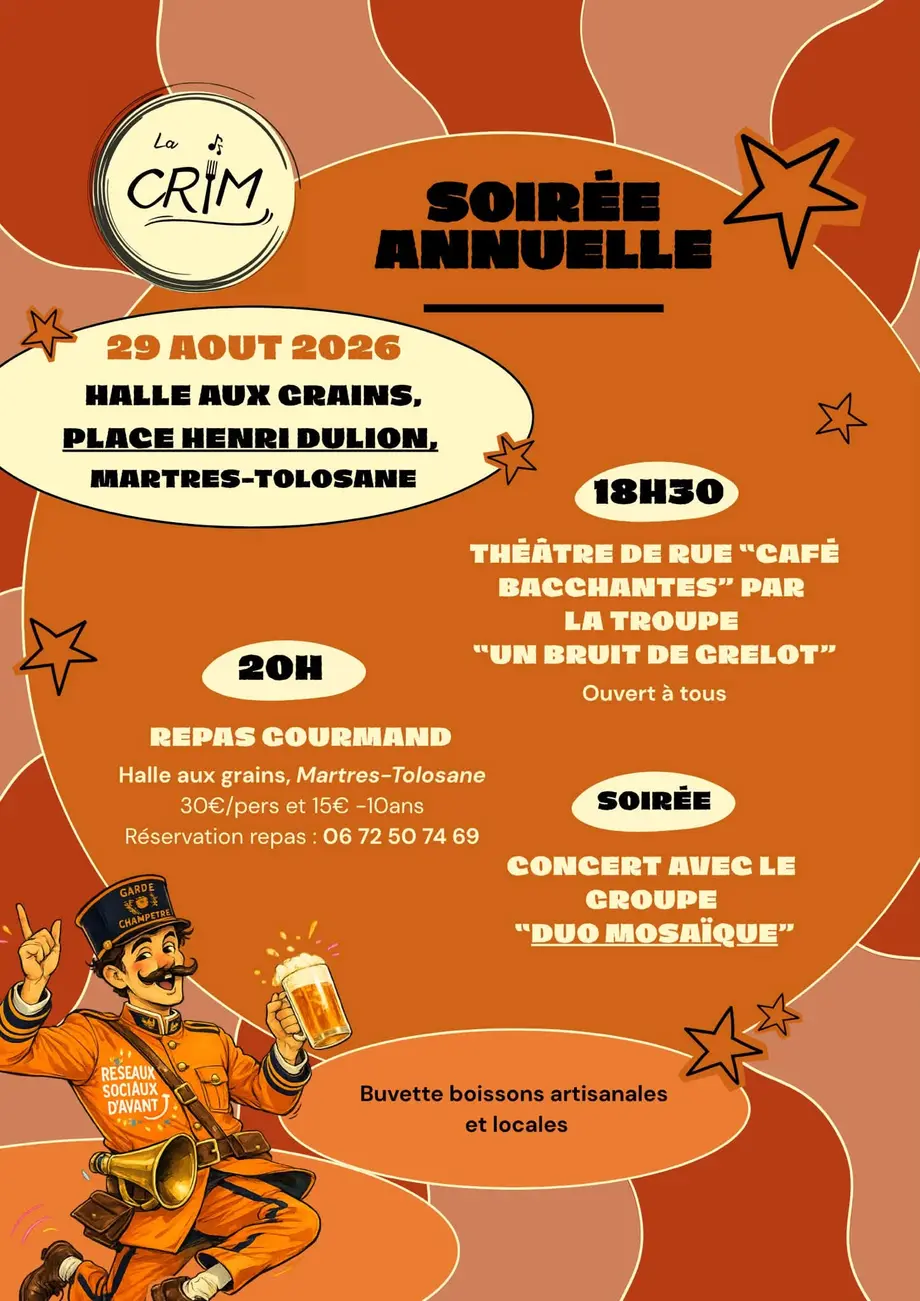 La CRIM

SOIRÉE ANNUELLE

29 AOUT 2026
HALLE AUX GRAINS,
PLACE HENRI DULION,
MARTRES-TOLOSANE

18H30

THÉÂTRE DE RUE "CAFÉ BACCHANTES" PAR LA TROUPE "UN BRUIT DE GRELOT"

Ouvert à tous

20H

REPAS GOURMAND

Halle aux grains, Martres-Tolosane
30€/pers et 15€ -10ans
Réservation repas : 06 72 50 74 69

SOIRÉE

CONCERT AVEC LE GROUPE "DUO MOSAÏQUE"

GARDE CHAMPETRE

RESEAUX SOCIAUX D'AVANT

Buvette boissons artisanales et locales